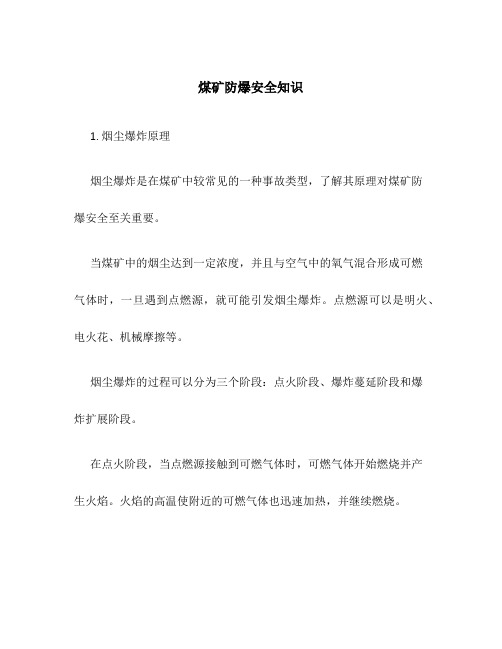 煤矿防爆安全知识

1. 烟尘爆炸原理

烟尘爆炸是在煤矿中较常见的一种事故类型，了解其原理对煤矿防爆安全至关重要。

当煤矿中的烟尘达到一定浓度，并且与空气中的氧气混合形成可燃气体时，一旦遇到点燃源，就可能引发烟尘爆炸。点燃源可以是明火、电火花、机械摩擦等。

烟尘爆炸的过程可以分为三个阶段：点火阶段、爆炸蔓延阶段和爆炸扩展阶段。

在点火阶段，当点燃源接触到可燃气体时，可燃气体开始燃烧并产生火焰。火焰的高温使附近的可燃气体也迅速加热，并继续燃烧。